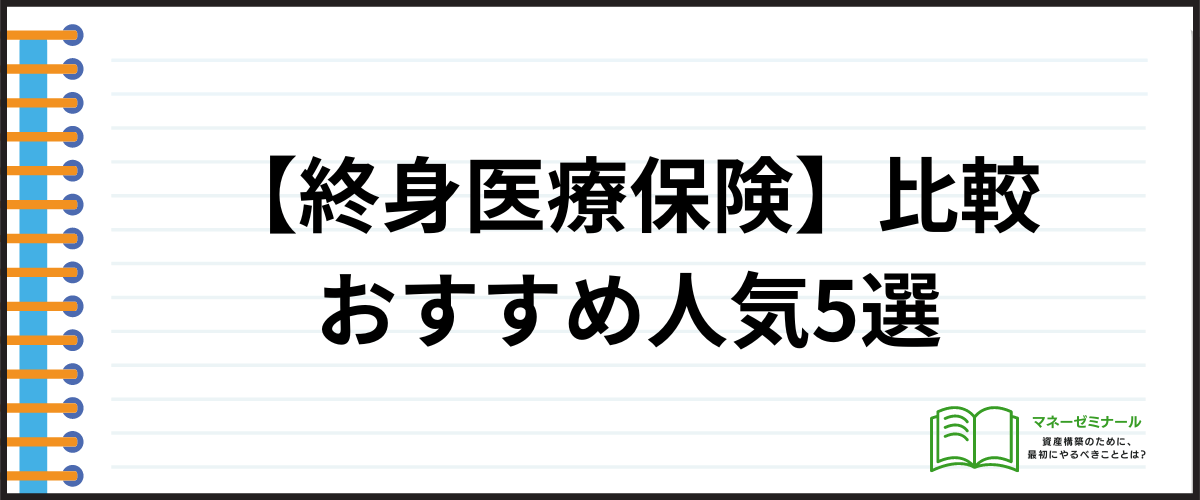 【終身医療保険】比較
おすすめ人気5選

マネーゼミナール
資産構築のために、
最初にやるべきこととは?